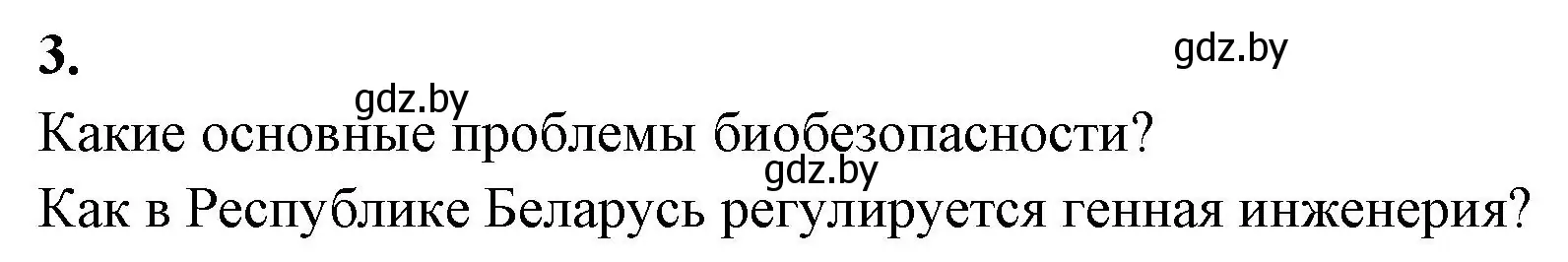 3.

gdz.by

gdz.by

Какие основные проблемы биобезопасности?

gdz.by

Как в Республике Беларусь регулируется генная инженерия?